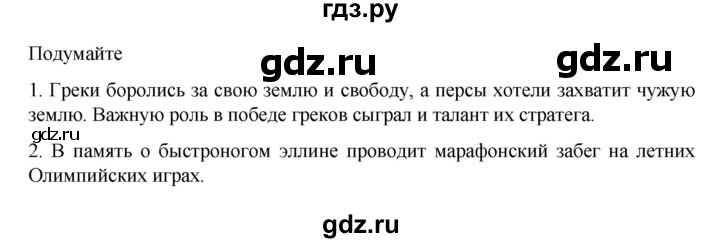 гдз.ру

Подумайте

gdz.ru

gdz.ru

1. Греки боролись за свою землю и свободу, а персы хотели захватит чужую землю. Важную роль в победе греков сыграл и талант их стратега.

gdz.ru

2. В память о быстроногом эллине проводит марафонский забег на летних Олимпийских играх.

gdz.ru